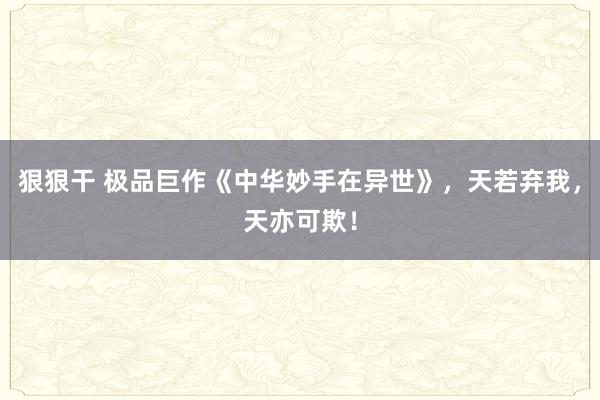 狠狠干 极品巨作《中华妙手在异世》，天若弃我，天亦可欺！